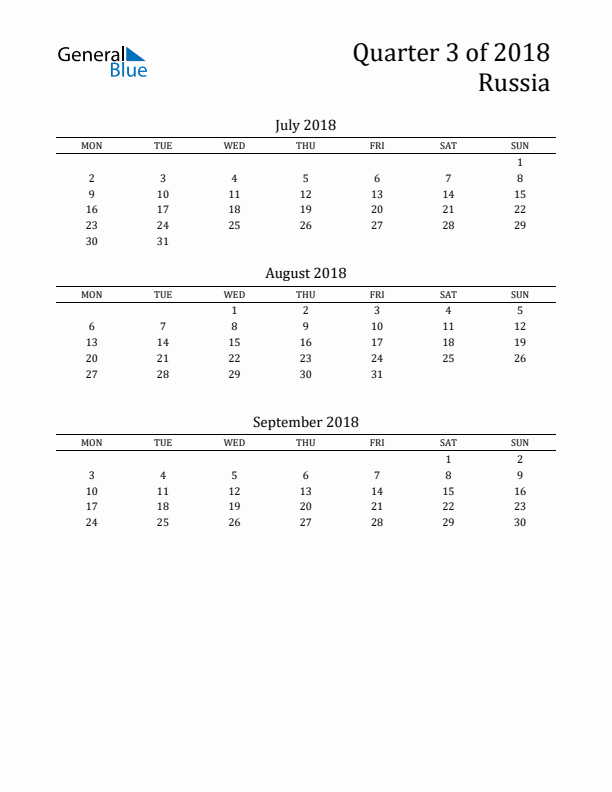 General Blue

Quarter 3 of 2018
Russia

July 2018

| MON | TUE | WED | THU | FRI | SAT | SUN |
|---|---|---|---|---|---|---|
| | | | | | | 1 |
| 2 | 3 | 4 | 5 | 6 | 7 | 8 |
| 9 | 10 | 11 | 12 | 13 | 14 | 15 |
| 16 | 17 | 18 | 19 | 20 | 21 | 22 |
| 23 | 24 | 25 | 26 | 27 | 28 | 29 |
| 30 | 31 | | | | | |

August 2018

| MON | TUE | WED | THU | FRI | SAT | SUN |
|---|---|---|---|---|---|---|
| | | 1 | 2 | 3 | 4 | 5 |
| 6 | 7 | 8 | 9 | 10 | 11 | 12 |
| 13 | 14 | 15 | 16 | 17 | 18 | 19 |
| 20 | 21 | 22 | 23 | 24 | 25 | 26 |
| 27 | 28 | 29 | 30 | 31 | | |

September 2018

| MON | TUE | WED | THU | FRI | SAT | SUN |
|---|---|---|---|---|---|---|
| | | | | | 1 | 2 |
| 3 | 4 | 5 | 6 | 7 | 8 | 9 |
| 10 | 11 | 12 | 13 | 14 | 15 | 16 |
| 17 | 18 | 19 | 20 | 21 | 22 | 23 |
| 24 | 25 | 26 | 27 | 28 | 29 | 30 |